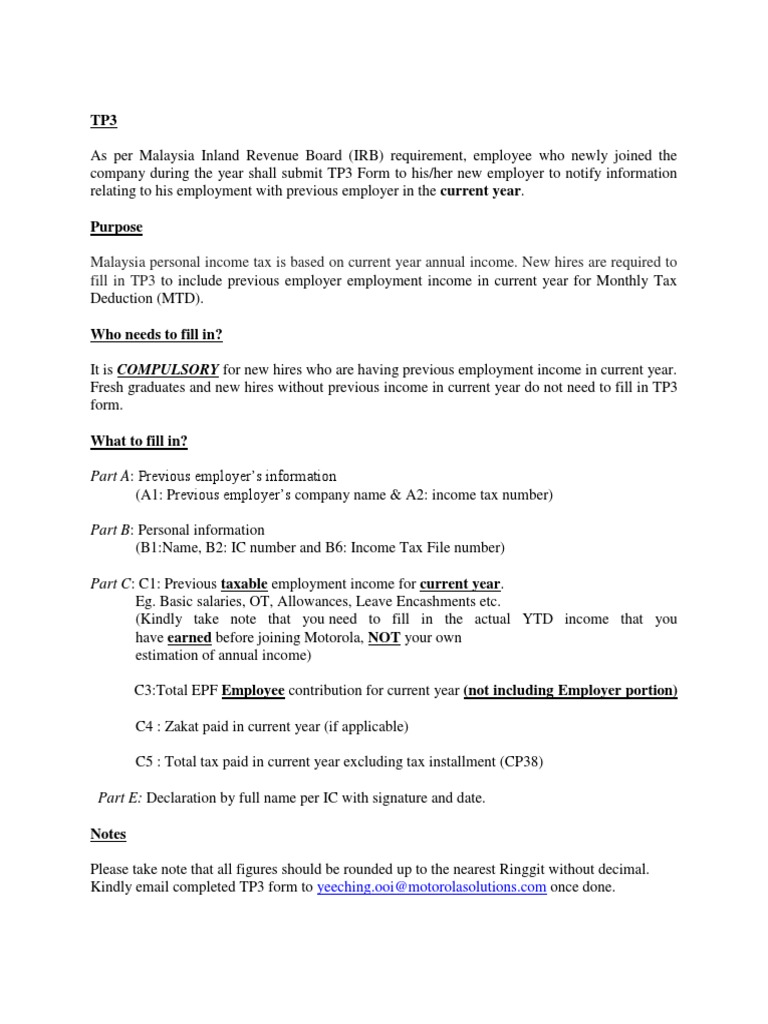 TP3

As per Malaysia Inland Revenue Board (IRB) requirement, employee who newly joined the company during the year shall submit TP3 Form to his/her new employer to notify information relating to his employment with previous employer in the current year.

Purpose

Malaysia personal income tax is based on current year annual income. New hires are required to fill in TP3 to include previous employer employment income in current year for Monthly Tax Deduction (MTD).

Who needs to fill in?

It is COMPULSORY for new hires who are having previous employment income in current year. Fresh graduates and new hires without previous income in current year do not need to fill in TP3 form.

What to fill in?

Part A: Previous employer's information
(A1: Previous employer's company name & A2: income tax number)

Part B: Personal information
(B1:Name, B2: IC number and B6: Income Tax File number)

Part C: C1: Previous taxable employment income for current year.
Eg. Basic salaries, OT, Allowances, Leave Encashments etc.
(Kindly take note that you need to fill in the actual YTD income that you have earned before joining Motorola, NOT your own estimation of annual income)

C3:Total EPF Employee contribution for current year (not including Employer portion)

C4 : Zakat paid in current year (if applicable)

C5 : Total tax paid in current year excluding tax installment (CP38)

Part E: Declaration by full name per IC with signature and date.

Notes

Please take note that all figures should be rounded up to the nearest Ringgit without decimal. Kindly email completed TP3 form to yeeching.ooi@motorolasolutions.com once done.